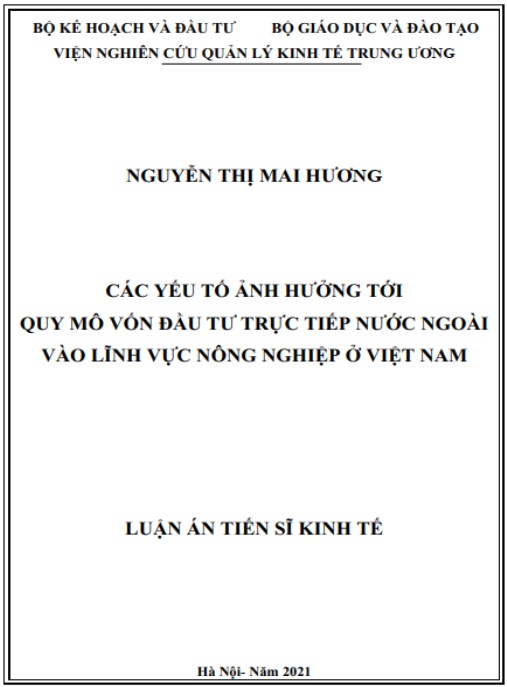 BỘ KẾ HOẠCH VÀ ĐẦU TƯ BỘ GIÁO DỤC VÀ ĐÀO TẠO
VIỆN NGHIÊN CỨU QUẢN LÝ KINH TẾ TRUNG ƯƠNG

NGUYỄN THỊ MAI HƯƠNG

CÁC YẾU TỐ ẢNH HƯỞNG TỚI
QUY MÔ VỐN ĐẦU TƯ TRỰC TIẾP NƯỚC NGOÀI
VÀO LĨNH VỰC NÔNG NGHIỆP Ở VIỆT NAM

LUẬN ÁN TIẾN SĨ KINH TẾ

Hà Nội- Năm 2021